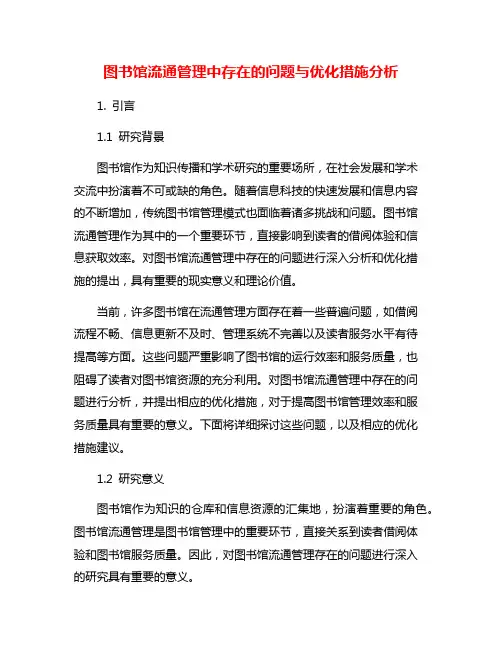 图书馆流通管理中存在的问题与优化措施分析

1. 引言

1.1 研究背景

图书馆作为知识传播和学术研究的重要场所，在社会发展和学术交流中扮演着不可或缺的角色。随着信息科技的快速发展和信息内容的不断增加，传统图书馆管理模式也面临着诸多挑战和问题。图书馆流通管理作为其中的一个重要环节，直接影响到读者的借阅体验和信息获取效率。对图书馆流通管理中存在的问题进行深入分析和优化措施的提出，具有重要的现实意义和理论价值。

当前，许多图书馆在流通管理方面存在着一些普遍问题，如借阅流程不畅、信息更新不及时、管理系统不完善以及读者服务水平有待提高等方面。这些问题严重影响了图书馆的运行效率和服务质量，也阻碍了读者对图书馆资源的充分利用。对图书馆流通管理中存在的问题进行分析，并提出相应的优化措施，对于提高图书馆管理效率和服务质量具有重要的意义。下面将详细探讨这些问题，以及相应的优化措施建议。

1.2 研究意义

图书馆作为知识的仓库和信息资源的汇集地，扮演着重要的角色。图书馆流通管理是图书馆管理中的重要环节，直接关系到读者借阅体验和图书馆服务质量。因此，对图书馆流通管理存在的问题进行深入的研究具有重要的意义。